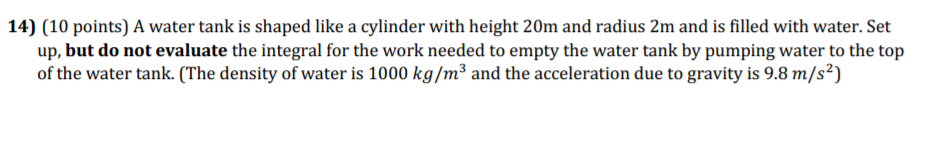 14) (10 points) A water tank is shaped like a cylinder with height 20m and radius 2m and is filled with water. Set up, but do not evaluate the integral for the work needed to empty the water tank by pumping water to the top of the water tank. (The density of water is 1000 $kg/m^3$ and the acceleration due to gravity is 9.8 $m/s^2$)